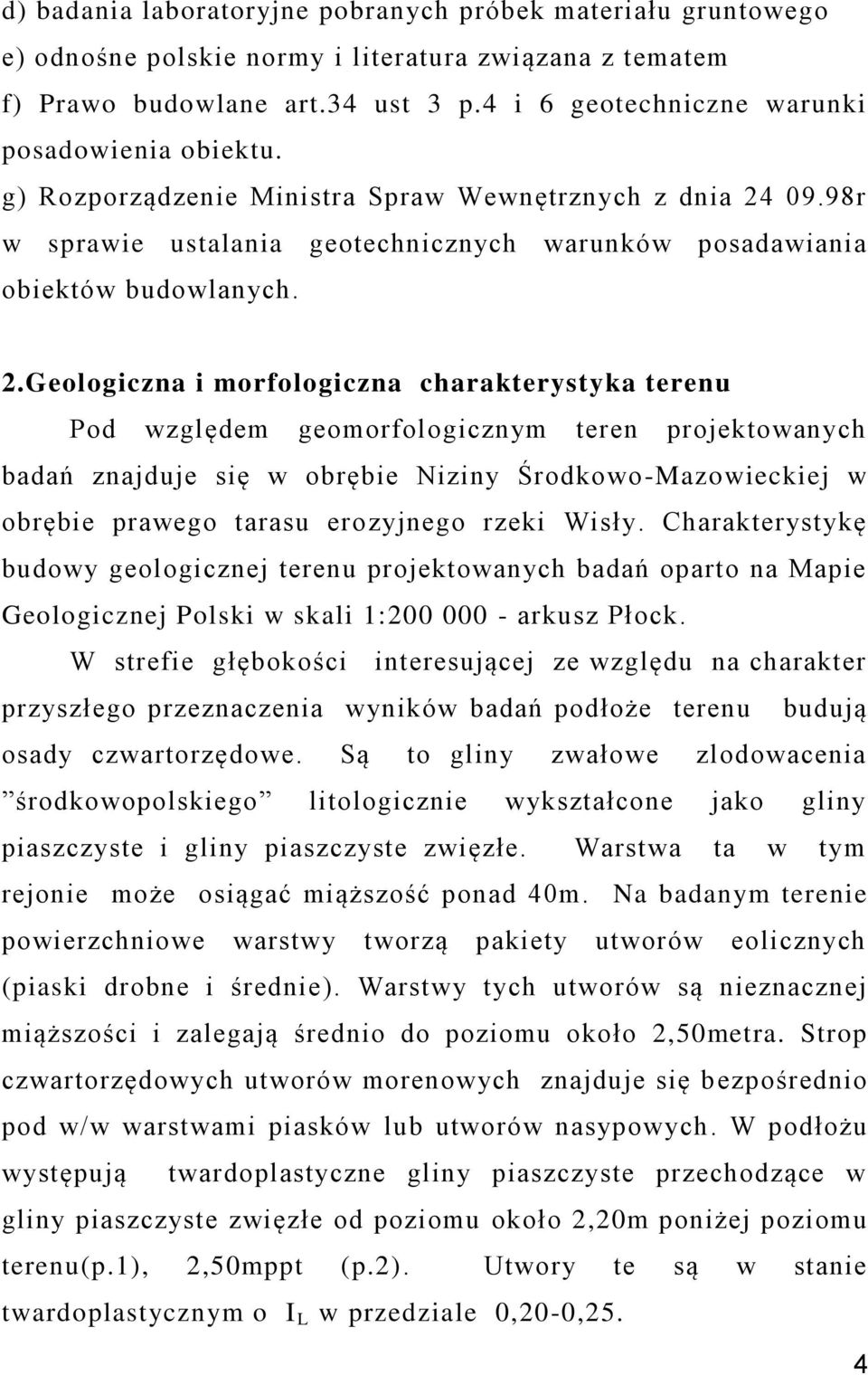 d) badania laboratoryjne pobranych próbek materiału gruntowego
e) odnośne polskie normy i literatura związana z tematem
f) Prawo budowlane art.34 ust 3 p.4 i 6 geotechniczne warunki posadowienia obiektu.
g) Rozporządzenie Ministra Spraw Wewnętrznych z dnia 24 09.98r w sprawie ustalania geotechnicznych warunków posadawiania obiektów budowlanych.

2.Geologiczna i morfologiczna charakterystyka terenu

Pod względem geomorfologicznym teren projektowanych badań znajduje się w obrębie Niziny Środkowo-Mazowieckiej w obrębie prawego tarasu erozyjnego rzeki Wisły. Charakterystykę budowy geologicznej terenu projektowanych badań oparto na Mapie Geologicznej Polski w skali 1:200 000 - arkusz Płock.

W strefie głębokości interesującej ze względu na charakter przyszłego przeznaczenia wyników badań podłoże terenu budują osady czwartorzędowe. Są to gliny zwałowe zlodowacenia ”środkowopolskiego” litologicznie wykształcone jako gliny piaszczyste i gliny piaszczyste zwięzłe. Warstwa ta w tym rejonie może osiągać miąższość ponad 40m. Na badanym terenie powierzchniowe warstwy tworzą pakiety utworów eolicznych (piaski drobne i średnie). Warstwy tych utworów są nieznacznej miąższości i zalegają średnio do poziomu około 2,50metra. Strop czwartorzędowych utworów morenowych znajduje się bezpośrednio pod w/w warstwami piasków lub utworów nasypowych. W podłożu występują twardoplastyczne gliny piaszczyste przechodzące w gliny piaszczyste zwięzłe od poziomu około 2,20m poniżej poziomu terenu(p.1), 2,50mppt (p.2). Utwory te są w stanie twardoplastycznym o $I_L$ w przedziale 0,20-0,25.

4